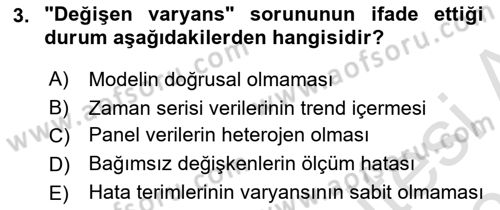 3. "Değişen varyans" sorununun ifade ettiği durum aşağıdakilerden hangisidir?

A) Modelin doğrusal olmaması
B) Zaman serisi verilerinin trend içermesi
C) Panel verilerin heterojen olması
D) Bağımsız değişkenlerin ölçüm hatası
E) Hata terimlerinin varyansının sabit olmaması

www.aofsoru.com